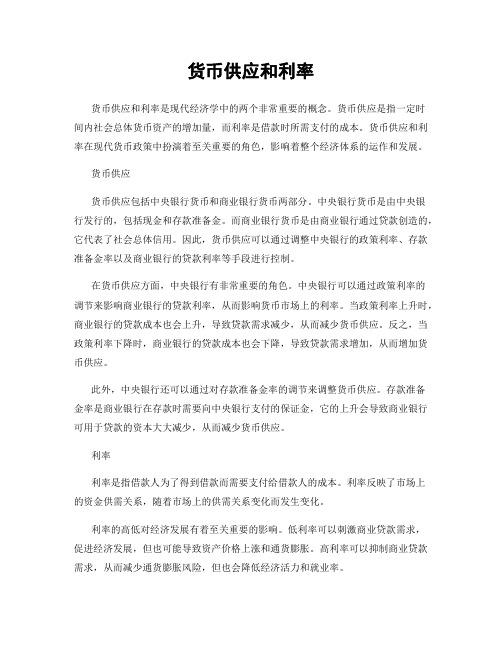 货币供应和利率

货币供应和利率是现代经济学中的两个非常重要的概念。货币供应是指一定时间内社会总体货币资产的增加量，而利率是借款时所需支付的成本。货币供应和利率在现代货币政策中扮演着至关重要的角色，影响着整个经济体系的运作和发展。

货币供应

货币供应包括中央银行货币和商业银行货币两部分。中央银行货币是由中央银行发行的，包括现金和存款准备金。而商业银行货币是由商业银行通过贷款创造的，它代表了社会总体信用。因此，货币供应可以通过调整中央银行的政策利率、存款准备金率以及商业银行的贷款利率等手段进行控制。

在货币供应方面，中央银行有非常重要的角色。中央银行可以通过政策利率的调节来影响商业银行的贷款利率，从而影响货币市场上的利率。当政策利率上升时，商业银行的贷款成本也会上升，导致贷款需求减少，从而减少货币供应。反之，当政策利率下降时，商业银行的贷款成本也会下降，导致贷款需求增加，从而增加货币供应。

此外，中央银行还可以通过对存款准备金率的调节来调整货币供应。存款准备金率是商业银行在存款时需要向中央银行支付的保证金，它的上升会导致商业银行可用于贷款的资本大大减少，从而减少货币供应。

利率

利率是指借款人为了得到借款而需要支付给借款人的成本。利率反映了市场上的资金供需关系，随着市场上的供需关系变化而发生变化。

利率的高低对经济发展有着至关重要的影响。低利率可以刺激商业贷款需求，促进经济发展，但也可能导致资产价格上涨和通货膨胀。高利率可以抑制商业贷款需求，从而减少通货膨胀风险，但也会降低经济活力和就业率。